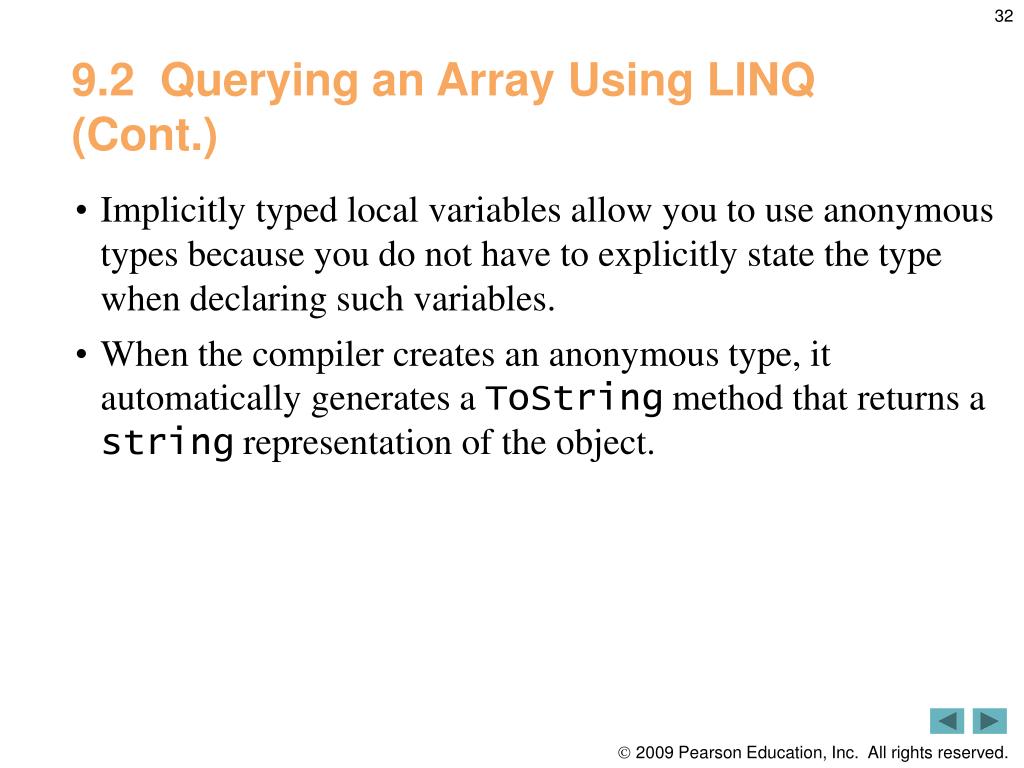 32

9.2 Querying an Array Using LINQ (Cont.)

• Implicitly typed local variables allow you to use anonymous types because you do not have to explicitly state the type when declaring such variables.

• When the compiler creates an anonymous type, it automatically generates a ToString method that returns a string representation of the object.

© 2009 Pearson Education, Inc. All rights reserved.